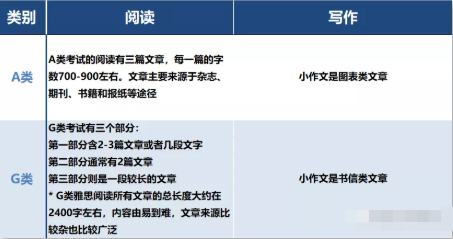 | 类别 | 阅读 | 写作 |
|---|---|---|
| A类 | A类考试的阅读有三篇文章，每一篇的字数700-900左右。文章主要来源于杂志、期刊、书籍和报纸等途径 | 小作文是图表类文章 |
| G类 | G类考试有三个部分：<br>第一部分含2-3篇文章或者几段文字<br>第二部分通常有2篇文章<br>第三部分则是一段较长的文章<br>* G类雅思阅读所有文章的总长度大约在2400字左右，内容由易到难，文章来源比较杂也比较广泛 | 小作文是书信类文章 |